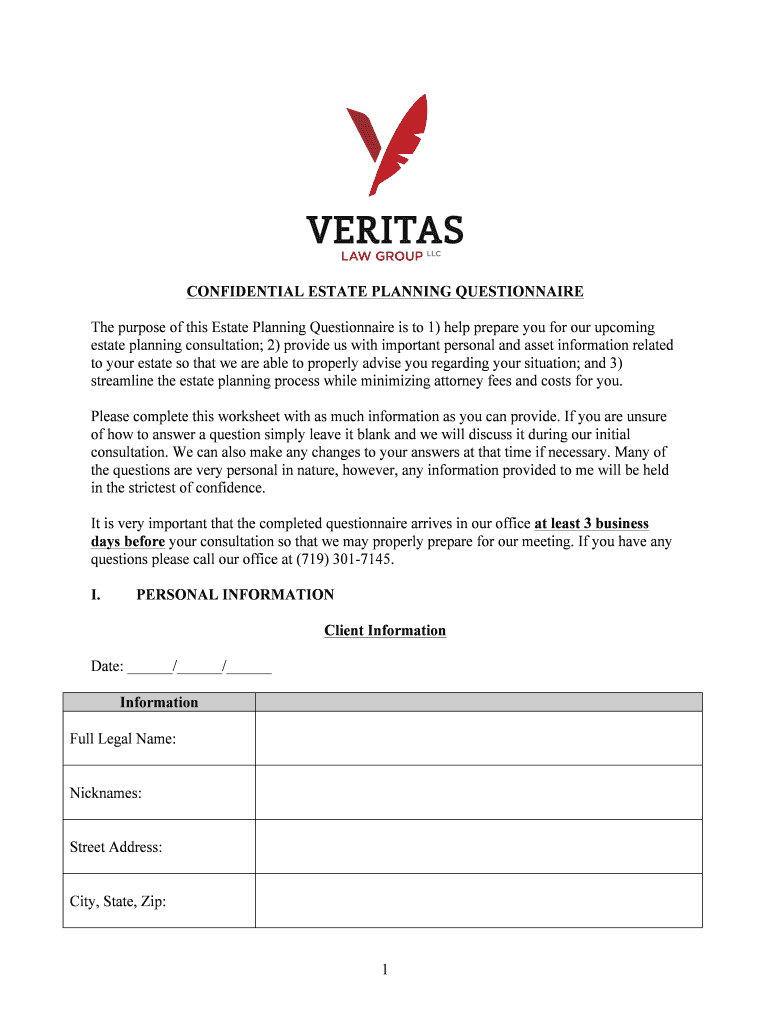 VERITAS
LAW GROUP LLC

CONFIDENTIAL ESTATE PLANNING QUESTIONNAIRE

The purpose of this Estate Planning Questionnaire is to 1) help prepare you for our upcoming estate planning consultation; 2) provide us with important personal and asset information related to your estate so that we are able to properly advise you regarding your situation; and 3) streamline the estate planning process while minimizing attorney fees and costs for you.

Please complete this worksheet with as much information as you can provide. If you are unsure of how to answer a question simply leave it blank and we will discuss it during our initial consultation. We can also make any changes to your answers at that time if necessary. Many of the questions are very personal in nature, however, any information provided to me will be held in the strictest of confidence.

It is very important that the completed questionnaire arrives in our office at least 3 business days before your consultation so that we may properly prepare for our meeting. If you have any questions please call our office at (719) 301-7145.

I. PERSONAL INFORMATION

Client Information

Date: ______/______/______

| Information | |
|---|---|
| Full Legal Name: | |
| Nicknames: | |
| Street Address: | |
| City, State, Zip: | |

1